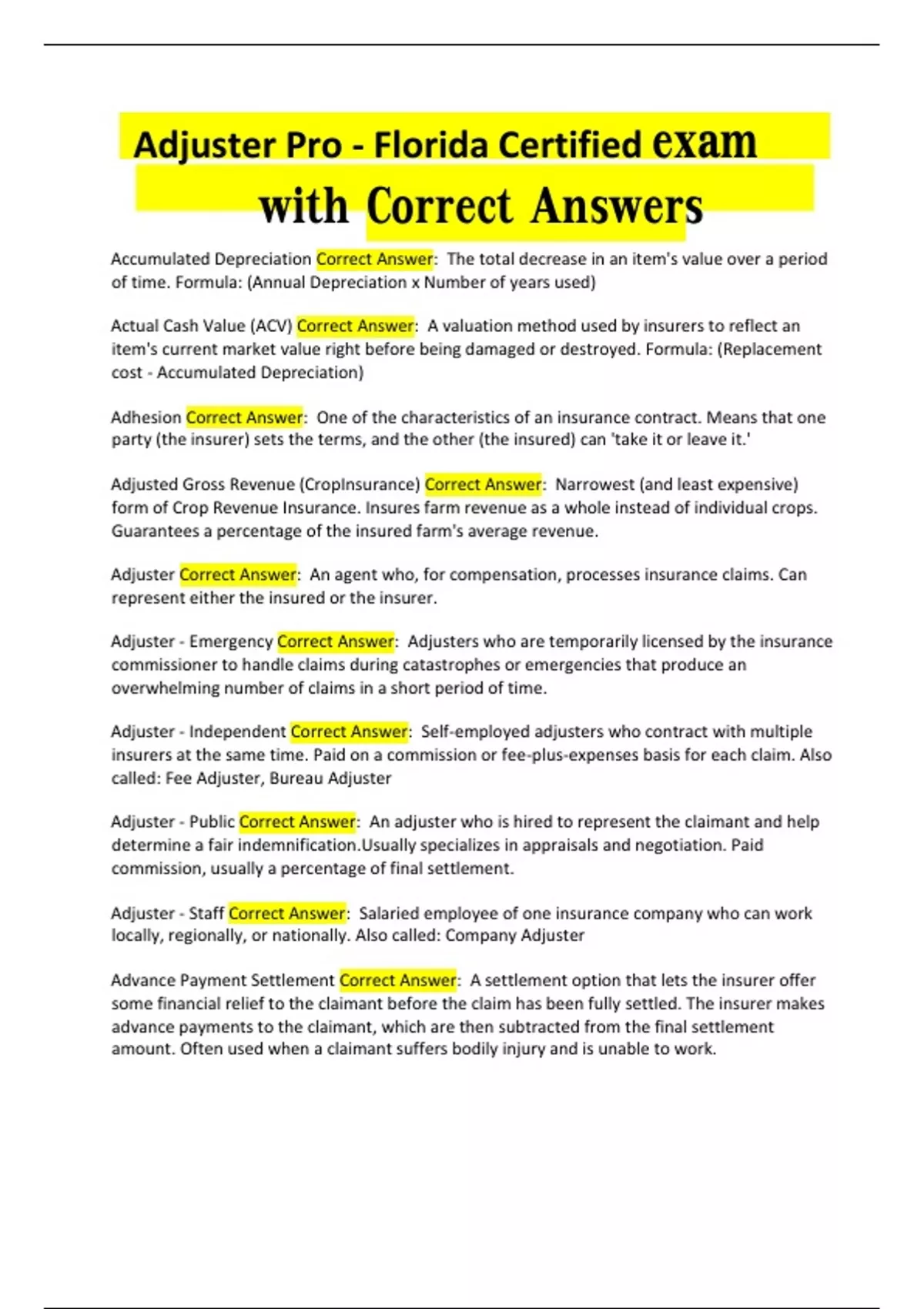 Adjuster Pro - Florida Certified exam with Correct Answers

Accumulated Depreciation Correct Answer: The total decrease in an item's value over a period of time. Formula: (Annual Depreciation x Number of years used)

Actual Cash Value (ACV) Correct Answer: A valuation method used by insurers to reflect an item's current market value right before being damaged or destroyed. Formula: (Replacement cost - Accumulated Depreciation)

Adhesion Correct Answer: One of the characteristics of an insurance contract. Means that one party (the insurer) sets the terms, and the other (the insured) can 'take it or leave it.'

Adjusted Gross Revenue (CropInsurance) Correct Answer: Narrowest (and least expensive) form of Crop Revenue Insurance. Insures farm revenue as a whole instead of individual crops. Guarantees a percentage of the insured farm's average revenue.

Adjuster Correct Answer: An agent who, for compensation, processes insurance claims. Can represent either the insured or the insurer.

Adjuster - Emergency Correct Answer: Adjusters who are temporarily licensed by the insurance commissioner to handle claims during catastrophes or emergencies that produce an overwhelming number of claims in a short period of time.

Adjuster - Independent Correct Answer: Self-employed adjusters who contract with multiple insurers at the same time. Paid on a commission or fee-plus-expenses basis for each claim. Also called: Fee Adjuster, Bureau Adjuster

Adjuster - Public Correct Answer: An adjuster who is hired to represent the claimant and help determine a fair indemnification.Usually specializes in appraisals and negotiation. Paid commission, usually a percentage of final settlement.

Adjuster - Staff Correct Answer: Salaried employee of one insurance company who can work locally, regionally, or nationally. Also called: Company Adjuster

Advance Payment Settlement Correct Answer: A settlement option that lets the insurer offer some financial relief to the claimant before the claim has been fully settled. The insurer makes advance payments to the claimant, which are then subtracted from the final settlement amount. Often used when a claimant suffers bodily injury and is unable to work.